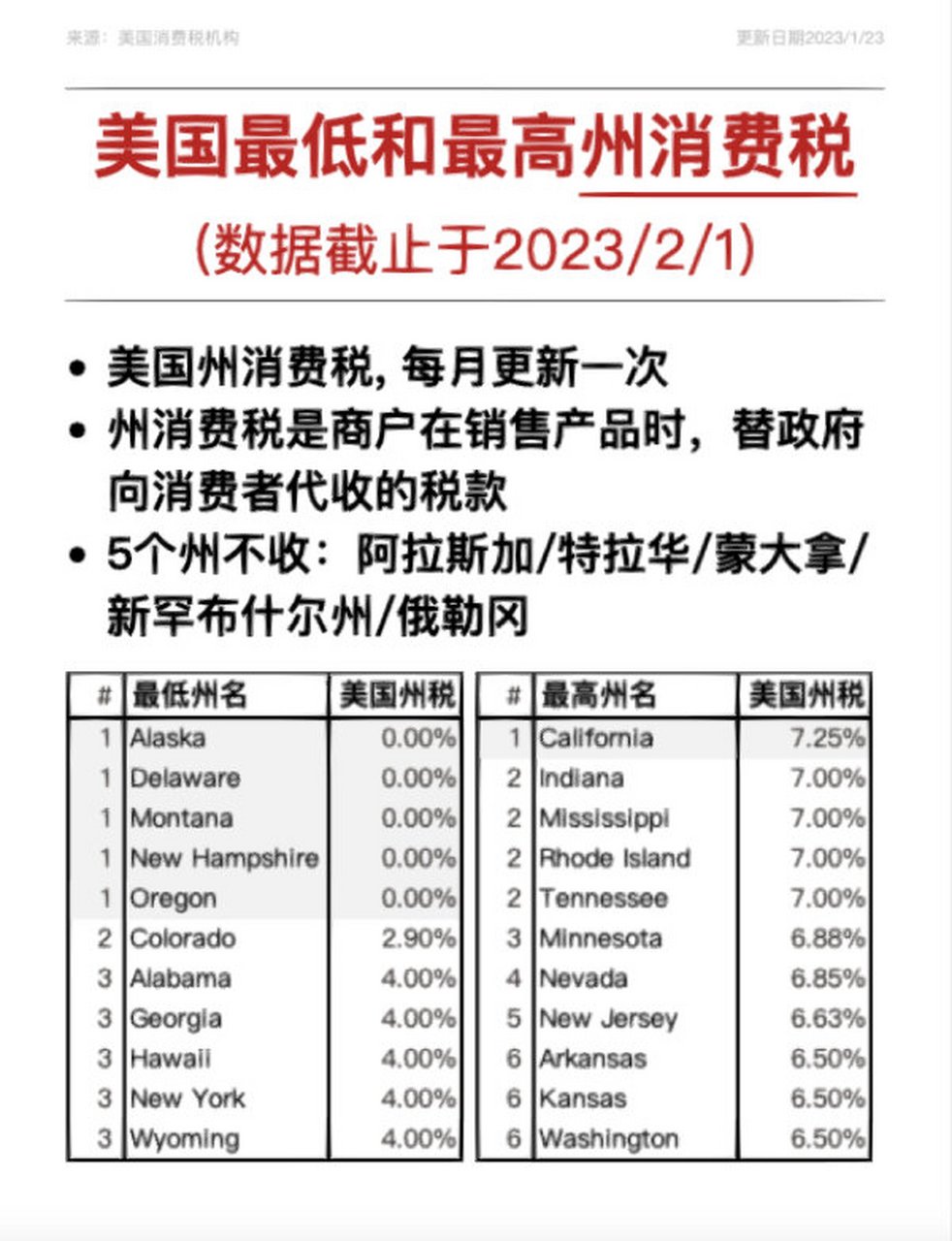 来源：美国消费税机构

更新日期2023/1/23

美国最低和最高州消费税

(数据截止于2023/2/1)

• 美国州消费税, 每月更新一次
• 州消费税是商户在销售产品时，替政府向消费者代收的税款
• 5个州不收：阿拉斯加/特拉华/蒙大拿/新罕布什尔州/俄勒冈

| # | 最低州名 | 美国州税 |
|---|---|---|
| 1 | Alaska | 0.00% |
| 1 | Delaware | 0.00% |
| 1 | Montana | 0.00% |
| 1 | New Hampshire | 0.00% |
| 1 | Oregon | 0.00% |
| 2 | Colorado | 2.90% |
| 3 | Alabama | 4.00% |
| 3 | Georgia | 4.00% |
| 3 | Hawaii | 4.00% |
| 3 | New York | 4.00% |
| 3 | Wyoming | 4.00% |

| # | 最高州名 | 美国州税 |
|---|---|---|
| 1 | California | 7.25% |
| 2 | Indiana | 7.00% |
| 2 | Mississippi | 7.00% |
| 2 | Rhode Island | 7.00% |
| 2 | Tennessee | 7.00% |
| 3 | Minnesota | 6.88% |
| 4 | Nevada | 6.85% |
| 5 | New Jersey | 6.63% |
| 6 | Arkansas | 6.50% |
| 6 | Kansas | 6.50% |
| 6 | Washington | 6.50% |